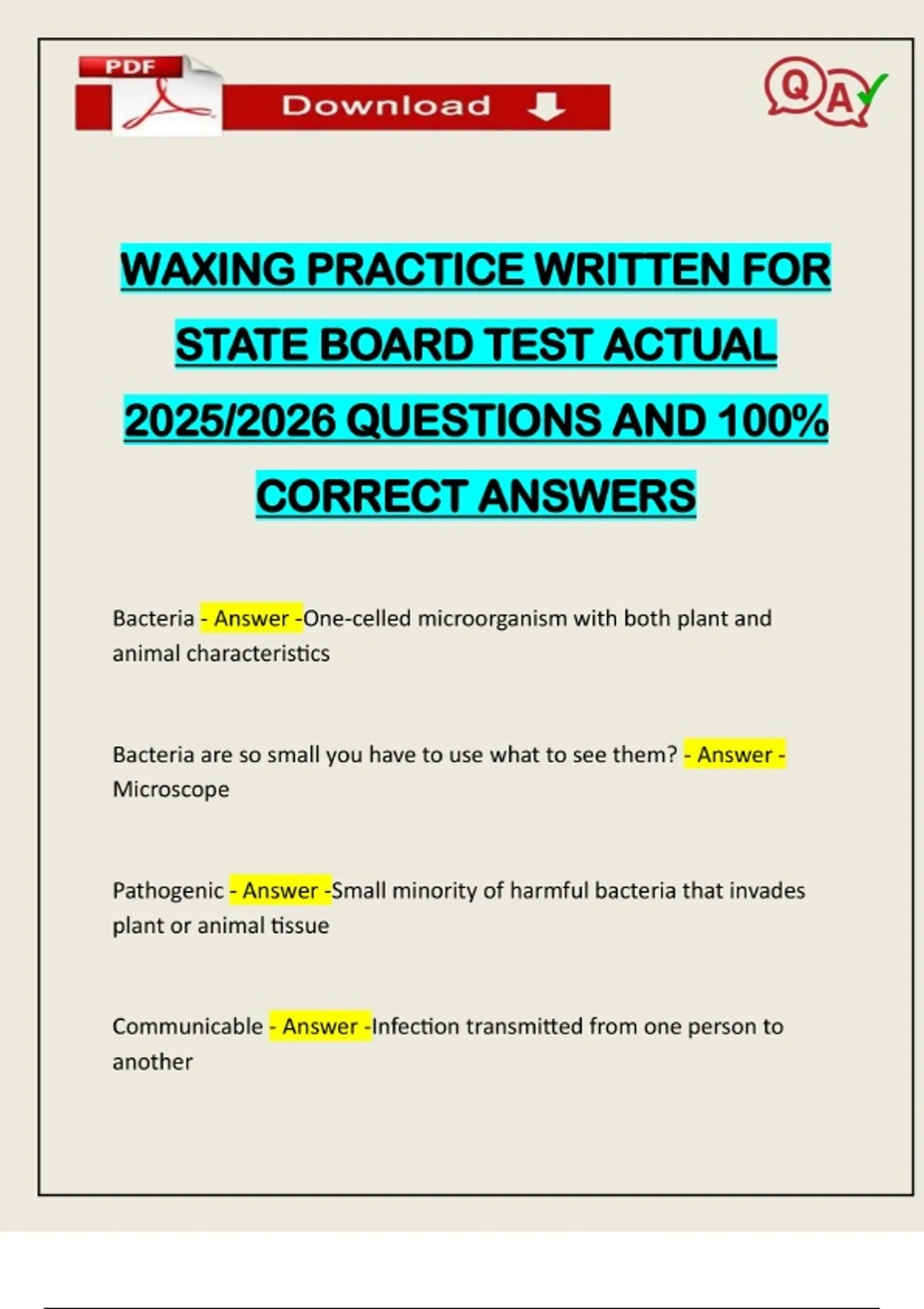 PDF

Download

Q A

WAXING PRACTICE WRITTEN FOR STATE BOARD TEST ACTUAL 2025/2026 QUESTIONS AND 100% CORRECT ANSWERS

Bacteria - Answer -One-celled microorganism with both plant and animal characteristics

Bacteria are so small you have to use what to see them? - Answer - Microscope

Pathogenic - Answer -Small minority of harmful bacteria that invades plant or animal tissue

Communicable - Answer -Infection transmitted from one person to another